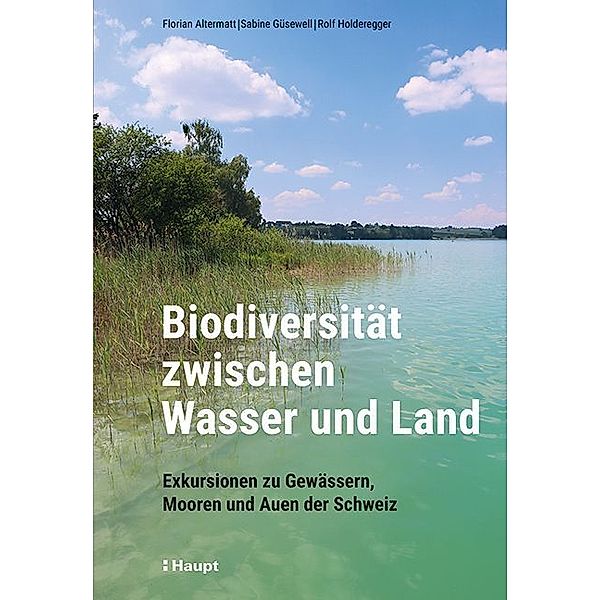 Florian Altermatt | Sabine Güsewell | Rolf Holderegger

Biodiversität zwischen Wasser und Land

Exkursionen zu Gewässern, Mooren und Auen der Schweiz

Haupt